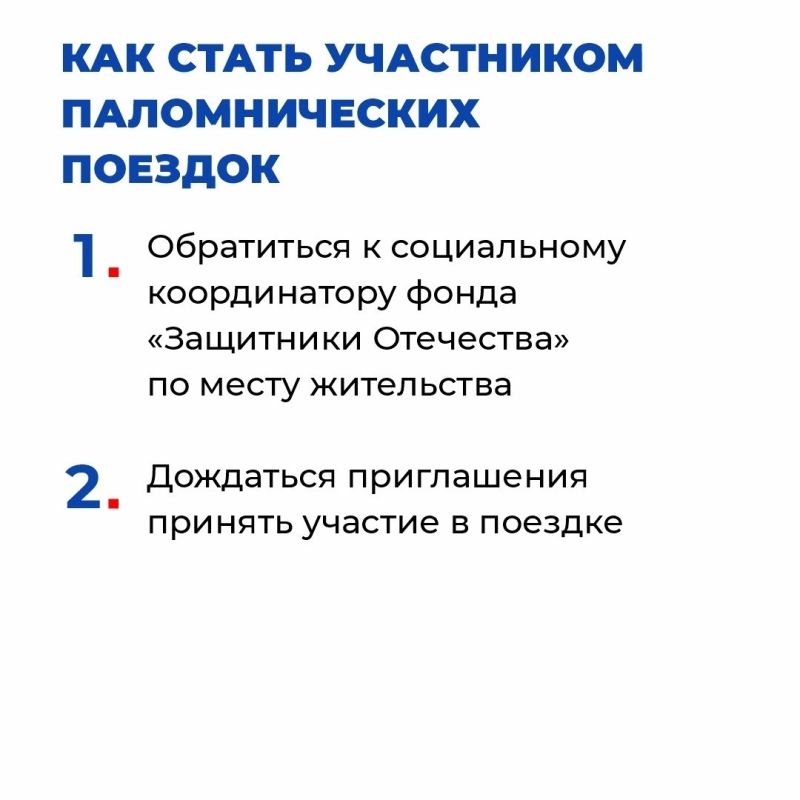 КАК СТАТЬ УЧАСТНИКОМ ПАЛОМНИЧЕСКИХ ПОЕЗДОК

1. Обратиться к социальному координатору фонда «Защитники Отечества» по месту жительства

2. Дождаться приглашения принять участие в поездке